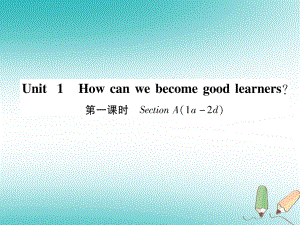 Unit 1 How can we become good learners?

第一课时 Section A(1a－2d)